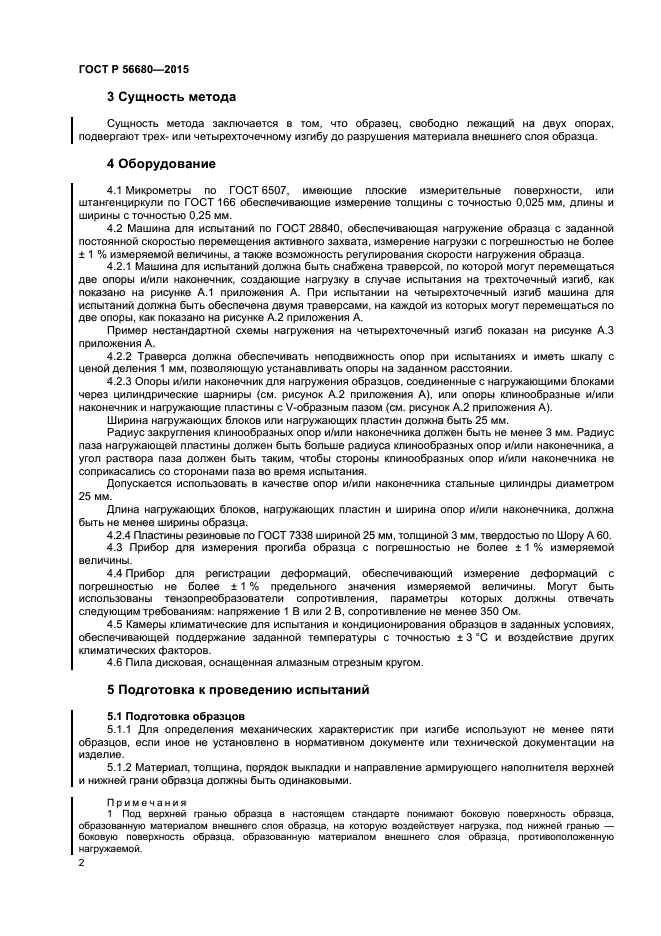 ГОСТ Р 56680—2015

3 Сущность метода

Сущность метода заключается в том, что образец, свободно лежащий на двух опорах, подвергают трех- или четырехточечному изгибу до разрушения материала внешнего слоя образца.

4 Оборудование

4.1 Микрометры по ГОСТ 6507, имеющие плоские измерительные поверхности, или штангенциркули по ГОСТ 166 обеспечивающие измерение толщины с точностью 0,025 мм, длины и ширины с точностью 0,25 мм.

4.2 Машина для испытаний по ГОСТ 28840, обеспечивающая нагружение образца с заданной постоянной скоростью перемещения активного захвата, измерение нагрузки с погрешностью не более ± 1 % измеряемой величины, а также возможность регулирования скорости нагружения образца.

4.2.1 Машина для испытаний должна быть снабжена траверсой, по которой могут перемещаться две опоры и/или наконечник, создающие нагрузку в случае испытания на трехточечный изгиб, как показано на рисунке А.1 приложения А. При испытании на четырехточечный изгиб машина для испытаний должна быть обеспечена двумя траверсами, на каждой из которых могут перемещаться по две опоры, как показано на рисунке А.2 приложения А.

Пример нестандартной схемы нагружения на четырехточечный изгиб показан на рисунке А.3 приложения А.

4.2.2 Траверса должна обеспечивать неподвижность опор при испытаниях и иметь шкалу с ценой деления 1 мм, позволяющую устанавливать опоры на заданном расстоянии.

4.2.3 Опоры и/или наконечник для нагружения образцов, соединенные с нагружающими блоками через цилиндрические шарниры (см. рисунок А.2 приложения А), или опоры клинообразные и/или наконечник и нагружающие пластины с V-образным пазом (см. рисунок А.2 приложения А).

Ширина нагружающих блоков или нагружающих пластин должна быть 25 мм.

Радиус закругления клинообразных опор и/или наконечника должен быть не менее 3 мм. Радиус паза нагружающей пластины должен быть больше радиуса клинообразных опор и/или наконечника, а угол раствора паза должен быть таким, чтобы стороны клинообразных опор и/или наконечника не соприкасались со сторонами паза во время испытания.

Допускается использовать в качестве опор и/или наконечника стальные цилиндры диаметром 25 мм.

Длина нагружающих блоков, нагружающих пластин и ширина опор и/или наконечника, должна быть не менее ширины образца.

4.2.4 Пластины резиновые по ГОСТ 7338 шириной 25 мм, толщиной 3 мм, твердостью по Шору А 60.

4.3 Прибор для измерения прогиба образца с погрешностью не более ± 1 % измеряемой величины.

4.4 Прибор для регистрации деформаций, обеспечивающий измерение деформаций с погрешностью не более ± 1 % предельного значения измеряемой величины. Могут быть использованы тензопреобразователи сопротивления, параметры которых должны отвечать следующим требованиям: напряжение 1 В или 2 В, сопротивление не менее 350 Ом.

4.5 Камеры климатические для испытания и кондиционирования образцов в заданных условиях, обеспечивающей поддержание заданной температуры с точностью ± 3 °С и воздействие других климатических факторов.

4.6 Пила дисковая, оснащенная алмазным отрезным кругом.

5 Подготовка к проведению испытаний

5.1 Подготовка образцов

5.1.1 Для определения механических характеристик при изгибе используют не менее пяти образцов, если иное не установлено в нормативном документе или технической документации на изделие.

5.1.2 Материал, толщина, порядок выкладки и направление армирующего наполнителя верхней и нижней грани образца должны быть одинаковыми.

Примечания

1 Под верхней гранью образца в настоящем стандарте понимают боковую поверхность образца, образованную материалом внешнего слоя образца, на которую воздействует нагрузка, под нижней гранью — боковую поверхность образца, образованную материалом внешнего слоя образца, противоположенную нагружаемой.

2